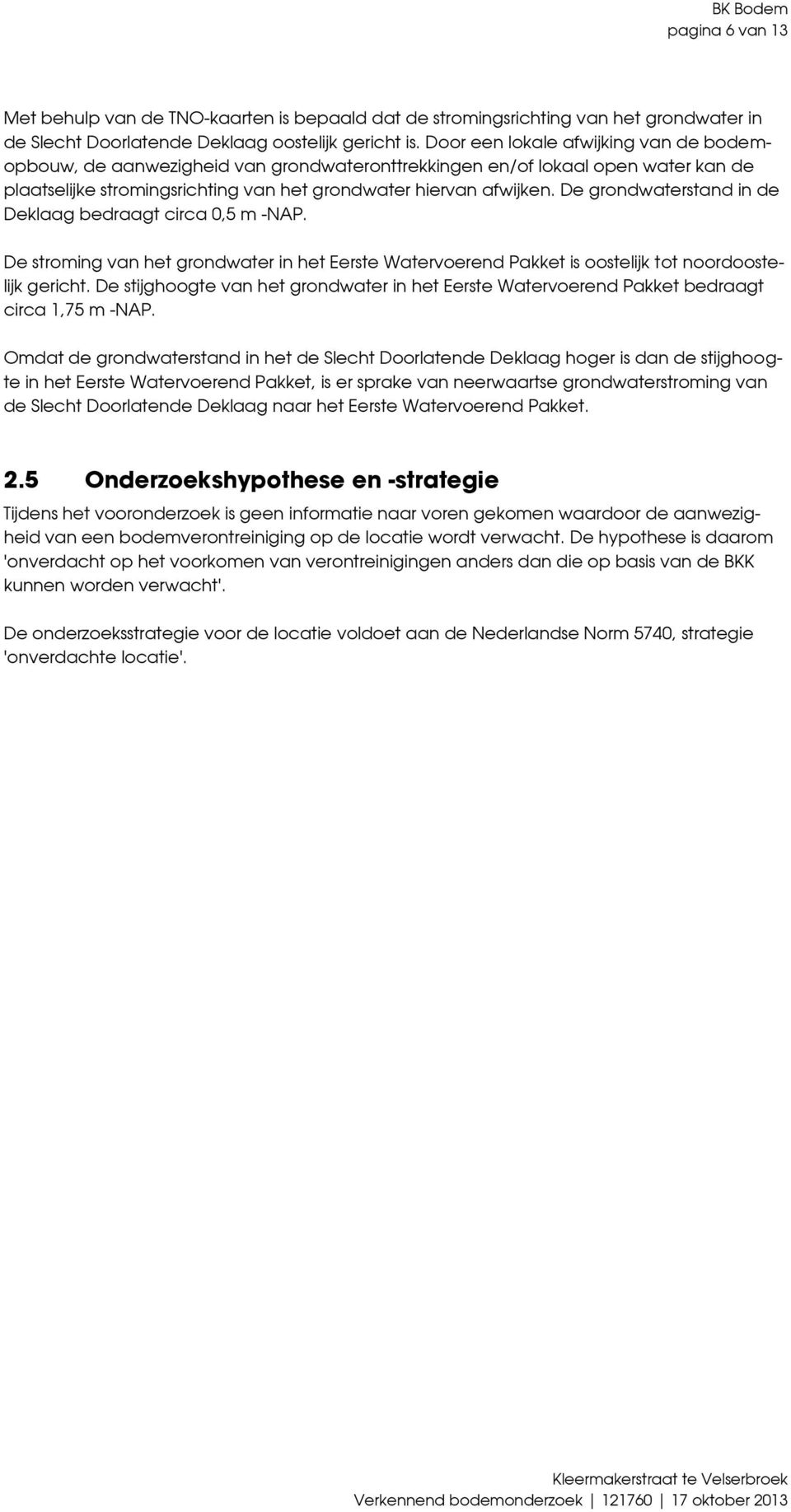 BK Bodem
pagina 6 van 13

Met behulp van de TNO-kaarten is bepaald dat de stromingsrichting van het grondwater in de Slecht Doorlatende Deklaag oostelijk gericht is. Door een lokale afwijking van de bodemopbouw, de aanwezigheid van grondwateronttrekkingen en/of lokaal open water kan de plaatselijke stromingsrichting van het grondwater hiervan afwijken. De grondwaterstand in de Deklaag bedraagt circa 0,5 m -NAP.

De stroming van het grondwater in het Eerste Watervoerend Pakket is oostelijk tot noordoostelijk gericht. De stijghoogte van het grondwater in het Eerste Watervoerend Pakket bedraagt circa 1,75 m -NAP.

Omdat de grondwaterstand in het de Slecht Doorlatende Deklaag hoger is dan de stijghoogte in het Eerste Watervoerend Pakket, is er sprake van neerwaartse grondwaterstroming van de Slecht Doorlatende Deklaag naar het Eerste Watervoerend Pakket.

2.5 Onderzoekshypothese en -strategie

Tijdens het vooronderzoek is geen informatie naar voren gekomen waardoor de aanwezigheid van een bodemverontreiniging op de locatie wordt verwacht. De hypothese is daarom 'onverdacht op het voorkomen van verontreinigingen anders dan die op basis van de BKK kunnen worden verwacht'.

De onderzoeksstrategie voor de locatie voldoet aan de Nederlandse Norm 5740, strategie 'onverdachte locatie'.

Kleermakerstraat te Velserbroek
Verkennend bodemonderzoek | 121760 | 17 oktober 2013